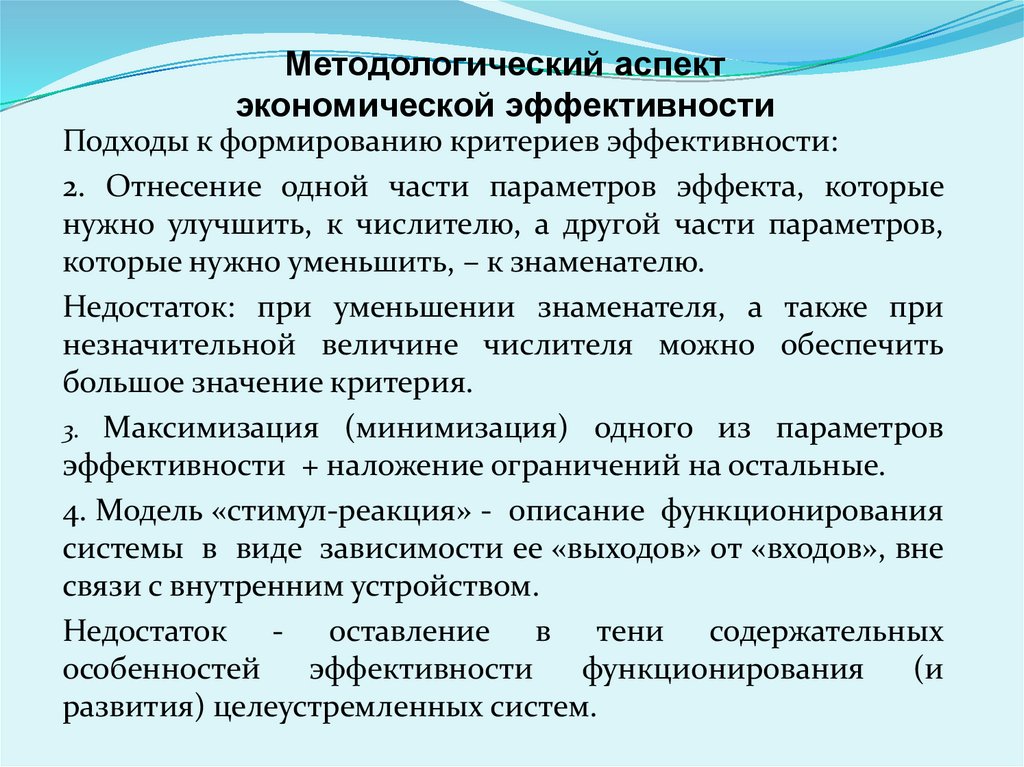 Методологический аспект экономической эффективности

Подходы к формированию критериев эффективности:

2. Отнесение одной части параметров эффекта, которые нужно улучшить, к числителю, а другой части параметров, которые нужно уменьшить, – к знаменателю.

Недостаток: при уменьшении знаменателя, а также при незначительной величине числителя можно обеспечить большое значение критерия.

3. Максимизация (минимизация) одного из параметров эффективности + наложение ограничений на остальные.

4. Модель «стимул-реакция» - описание функционирования системы в виде зависимости ее «выходов» от «входов», вне связи с внутренним устройством.

Недостаток - оставление в тени содержательных особенностей эффективности функционирования (и развития) целеустремленных систем.